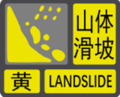 山体滑坡

黄

LANDSLIDE